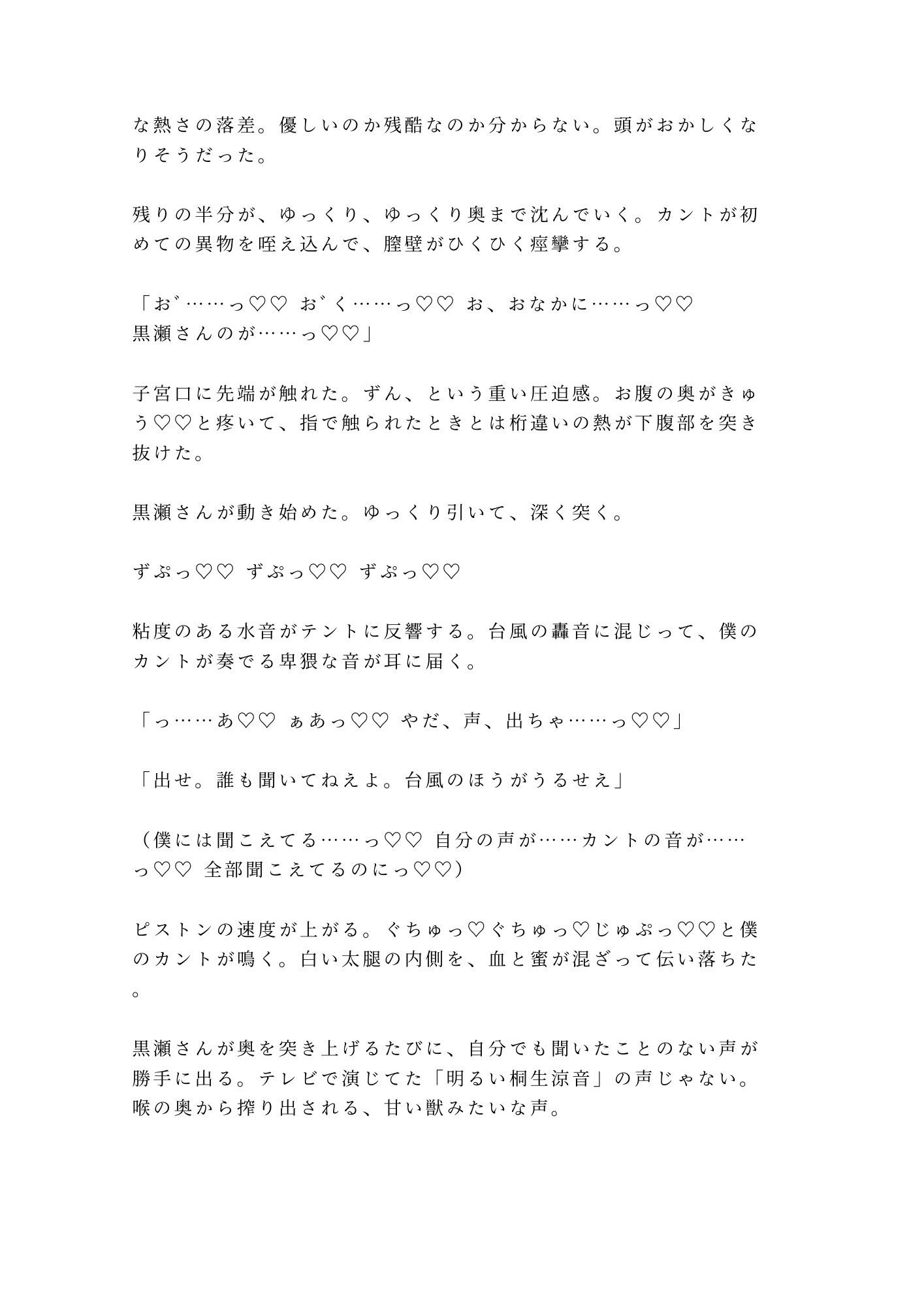 な熱さの落差。優しいのか残酷なのか分からない。頭がおかしくなりそうだった。

残りの半分が、ゆっくり、ゆっくり奥まで沈んでいく。カントが初めての異物を咥え込んで、膣壁がひくひく痙攣する。

「お゛……っ♡♡ お゛く……っ♡♡ お、おなかに……っ♡♡
黒瀬さんのが……っ♡♡」

子宮口に先端が触れた。ずん、という重い圧迫感。お腹の奥がきゅう♡♡と疼いて、指で触られたときとは桁違いの熱が下腹部を突き抜けた。

黒瀬さんが動き始めた。ゆっくり引いて、深く突く。

ずぷっ♡♡ ずぷっ♡♡ ずぷっ♡♡

粘度のある水音がテントに反響する。台風の轟音に混じって、僕のカントが奏でる卑猥な音が耳に届く。

「っ……あ♡♡ ぁあっ♡♡ やだ、声、出ちゃ……っ♡♡」

「出せ。誰も聞いてねえよ。台風のほうがうるせえ」

（僕には聞こえてる……っ♡♡ 自分の声が……カントの音が……っ♡♡ 全部聞こえてるのにっ♡♡）

ピストンの速度が上がる。ぐちゅっ♡ぐちゅっ♡じゅぷっ♡♡と僕のカントが鳴く。白い太腿の内側を、血と蜜が混ざって伝い落ちた。

黒瀬さんが奥を突き上げるたびに、自分でも聞いたことのない声が勝手に出る。テレビで演じてた「明るい桐生涼音」の声じゃない。喉の奥から搾り出される、甘い獣みたいな声。